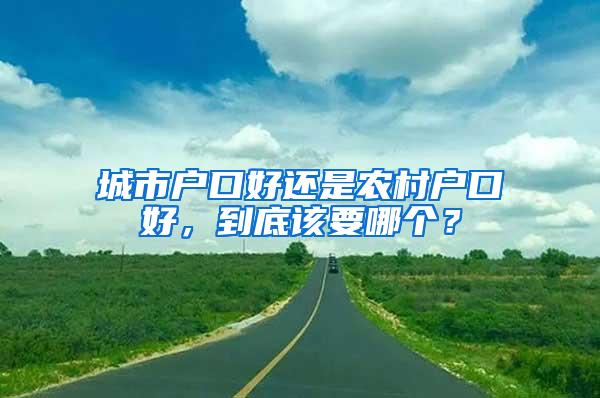 城市户口好还是农村户口好，到底该要哪个？